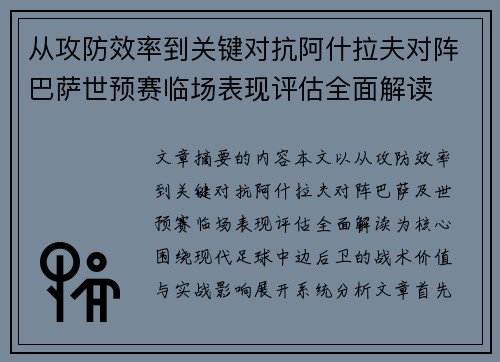 从攻防效率到关键对抗阿什拉夫对阵巴萨世预赛临场表现评估全面解读

文章摘要的内容本文以从攻防效率到关键对抗阿什拉夫对阵巴萨及世预赛临场表现评估全面解读为核心围绕现代足球中边后卫的战术价值与实战影响展开系统分析文章首先